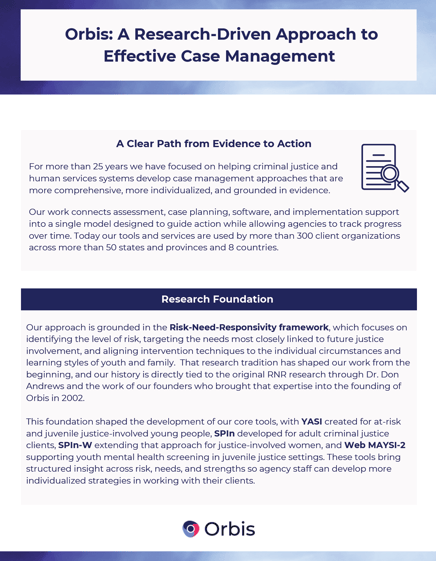 Orbis: A Research-Driven Approach to Effective Case Management

A Clear Path from Evidence to Action

For more than 25 years we have focused on helping criminal justice and human services systems develop case management approaches that are more comprehensive, more individualized, and grounded in evidence.

Our work connects assessment, case planning, software, and implementation support into a single model designed to guide action while allowing agencies to track progress over time. Today our tools and services are used by more than 300 client organizations across more than 50 states and provinces and 8 countries.

Research Foundation

Our approach is grounded in the Risk-Need-Responsivity framework, which focuses on identifying the level of risk, targeting the needs most closely linked to future justice involvement, and aligning intervention techniques to the individual circumstances and learning styles of youth and family. That research tradition has shaped our work from the beginning, and our history is directly tied to the original RNR research through Dr. Don Andrews and the work of our founders who brought that expertise into the founding of Orbis in 2002.

This foundation shaped the development of our core tools, with YASI created for at-risk and juvenile justice-involved young people, SPIn developed for adult criminal justice clients, SPIn-W extending that approach for justice-involved women, and Web MAYSI-2 supporting youth mental health screening in juvenile justice settings. These tools bring structured insight across risk, needs, and strengths so agency staff can develop more individualized strategies in working with their clients.

Orbis